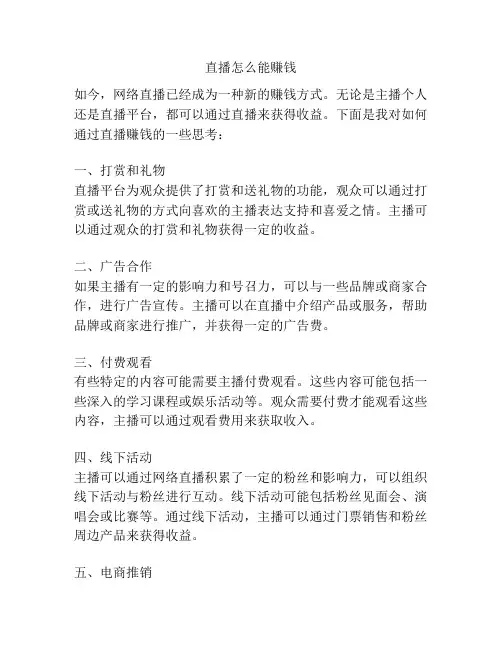 直播怎么能赚钱

如今，网络直播已经成为一种新的赚钱方式。无论是主播个人还是直播平台，都可以通过直播来获得收益。下面是我对如何通过直播赚钱的一些思考：

一、打赏和礼物
直播平台为观众提供了打赏和送礼物的功能，观众可以通过打赏或送礼物的方式向喜欢的主播表达支持和喜爱之情。主播可以通过观众的打赏和礼物获得一定的收益。

二、广告合作
如果主播有一定的影响力和号召力，可以与一些品牌或商家合作，进行广告宣传。主播可以在直播中介绍产品或服务，帮助品牌或商家进行推广，并获得一定的广告费。

三、付费观看
有些特定的内容可能需要主播付费观看。这些内容可能包括一些深入的学习课程或娱乐活动等。观众需要付费才能观看这些内容，主播可以通过观看费用来获取收入。

四、线下活动
主播可以通过网络直播积累了一定的粉丝和影响力，可以组织线下活动与粉丝进行互动。线下活动可能包括粉丝见面会、演唱会或比赛等。通过线下活动，主播可以通过门票销售和粉丝周边产品来获得收益。

五、电商推销